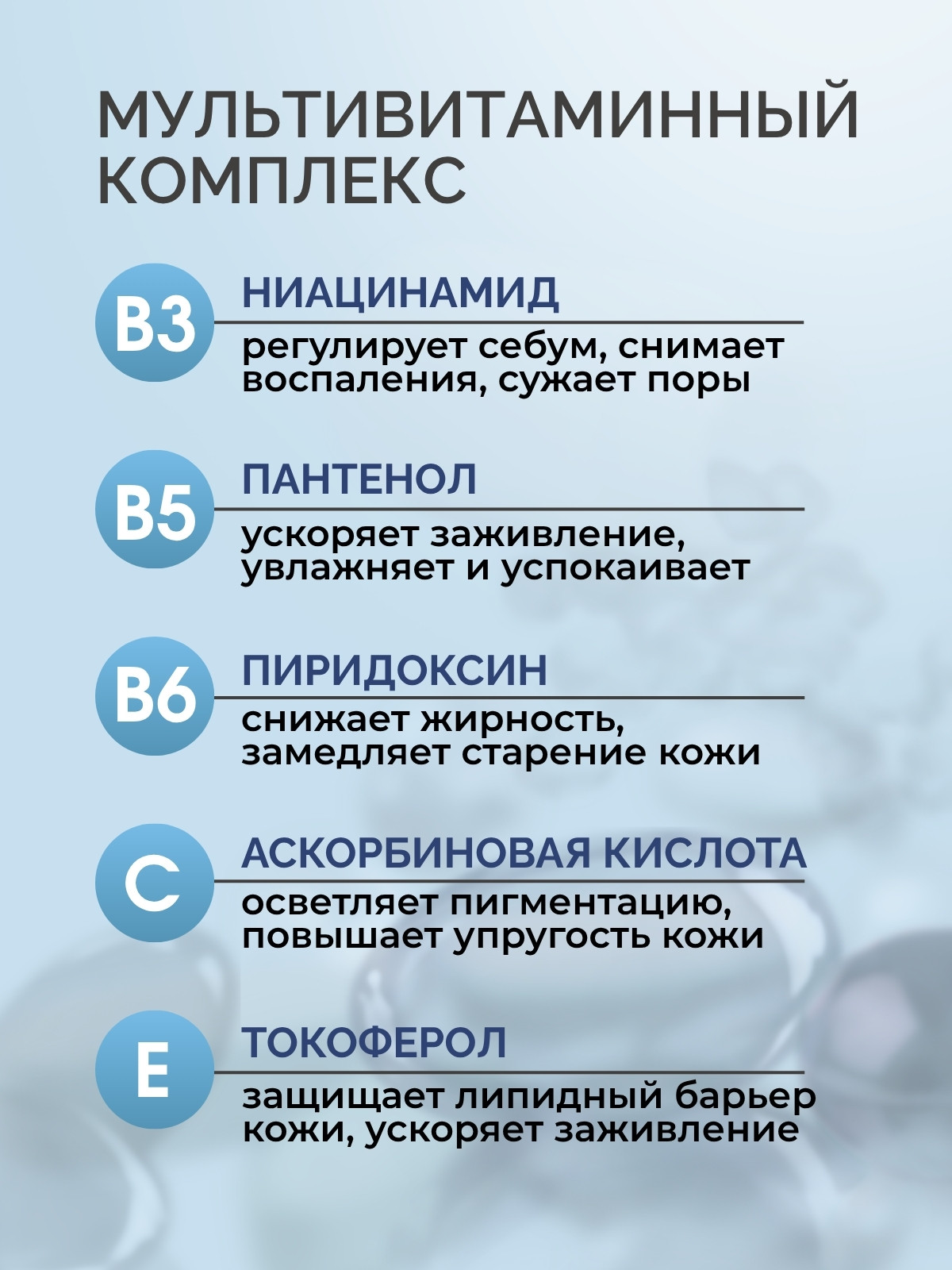 МУЛЬТИВИТАМИННЫЙ КОМПЛЕКС

B3

НИАЦИНАМИД

регулирует себум, снимает воспаления, сужает поры

B5

ПАНТЕНОЛ

ускоряет заживление, увлажняет и успокаивает

B6

ПИРИДОКСИН

снижает жирность, замедляет старение кожи

C

АСКОРБИНОВАЯ КИСЛОТА

осветляет пигментацию, повышает упругость кожи

E

ТОКОФЕРОЛ

защищает липидный барьер кожи, ускоряет заживление